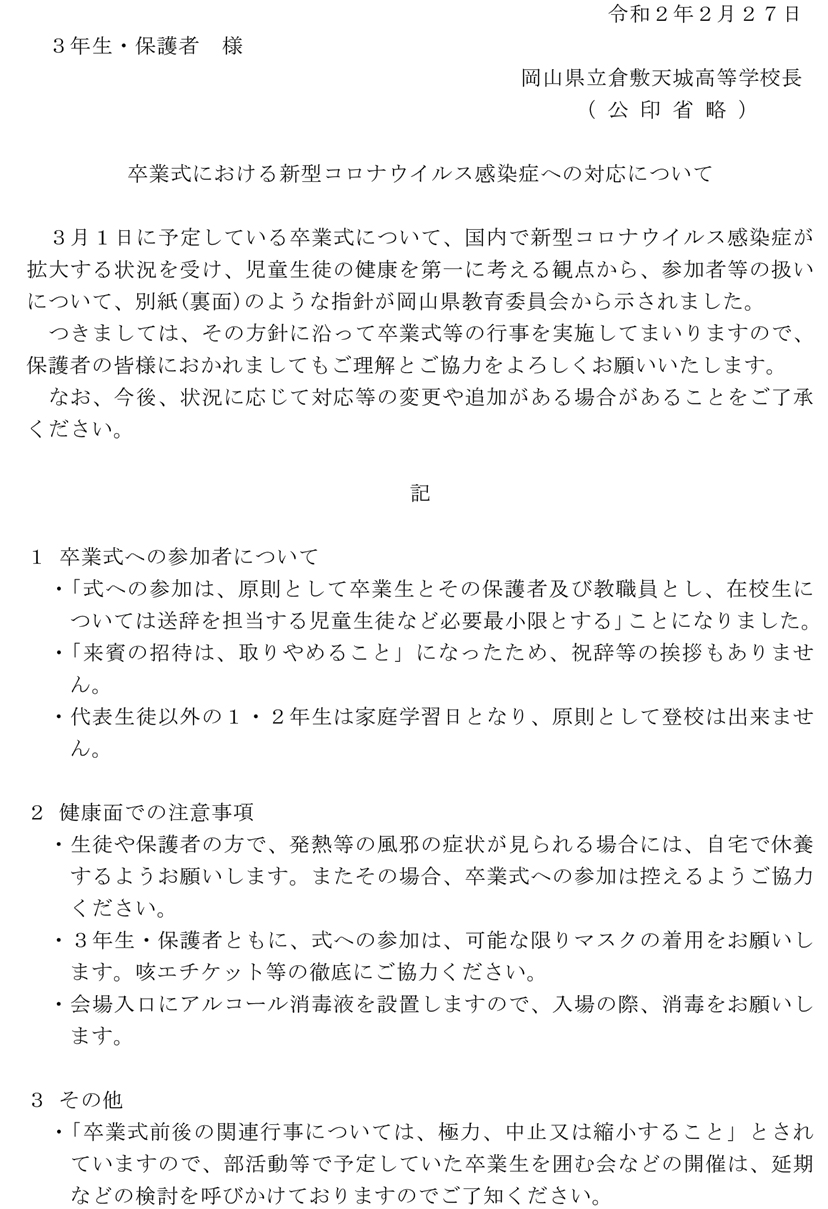 令和２年２月２７日

３年生・保護者　様

岡山県立倉敷天城高等学校長
（ 公 印 省 略 ）

卒業式における新型コロナウイルス感染症への対応について

３月１日に予定している卒業式について、国内で新型コロナウイルス感染症が拡大する状況を受け、児童生徒の健康を第一に考える観点から、参加者等の扱いについて、別紙(裏面)のような指針が岡山県教育委員会から示されました。

つきましては、その方針に沿って卒業式等の行事を実施してまいりますので、保護者の皆様におかれましてもご理解とご協力をよろしくお願いいたします。

なお、今後、状況に応じて対応等の変更や追加がある場合があることをご了承ください。

記

１　卒業式への参加者について

・「式への参加は、原則として卒業生とその保護者及び教職員とし、在校生については送辞を担当する児童生徒など必要最小限とする」ことになりました。

・「来賓の招待は、取りやめること」になったため、祝辞等の挨拶もありません。

・代表生徒以外の１・２年生は家庭学習日となり、原則として登校は出来ません。

２　健康面での注意事項

・生徒や保護者の方で、発熱等の風邪の症状が見られる場合には、自宅で休養するようお願いします。またその場合、卒業式への参加は控えるようご協力ください。

・３年生・保護者ともに、式への参加は、可能な限りマスクの着用をお願いします。咳エチケット等の徹底にご協力ください。

・会場入口にアルコール消毒液を設置しますので、入場の際、消毒をお願いします。

３　その他

・「卒業式前後の関連行事については、極力、中止又は縮小すること」とされていますので、部活動等で予定していた卒業生を囲む会などの開催は、延期などの検討を呼びかけておりますのでご了知ください。